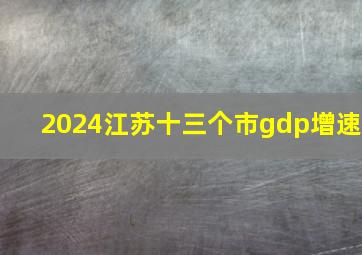 2024江苏十三个市gdp增速